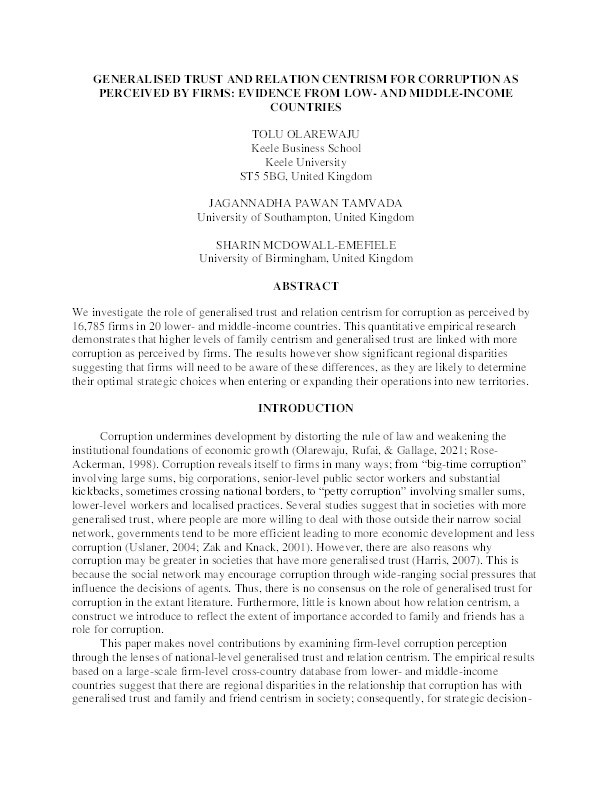 GENERALISED TRUST AND RELATION CENTRISM FOR CORRUPTION AS PERCEIVED BY FIRMS: EVIDENCE FROM LOW- AND MIDDLE-INCOME COUNTRIES

TOLU OLAREWAJU
Keele Business School
Keele University
ST5 5BG, United Kingdom

JAGANNADHA PAWAN TAMVADA
University of Southampton, United Kingdom

SHARIN MCDOWALL-EMEFIELE
University of Birmingham, United Kingdom

ABSTRACT

We investigate the role of generalised trust and relation centrism for corruption as perceived by 16,785 firms in 20 lower- and middle-income countries. This quantitative empirical research demonstrates that higher levels of family centrism and generalised trust are linked with more corruption as perceived by firms. The results however show significant regional disparities suggesting that firms will need to be aware of these differences, as they are likely to determine their optimal strategic choices when entering or expanding their operations into new territories.

INTRODUCTION

Corruption undermines development by distorting the rule of law and weakening the institutional foundations of economic growth (Olarewaju, Rufai, & Gallage, 2021; Rose-Ackerman, 1998). Corruption reveals itself to firms in many ways; from "big-time corruption" involving large sums, big corporations, senior-level public sector workers and substantial kickbacks, sometimes crossing national borders, to "petty corruption" involving smaller sums, lower-level workers and localised practices. Several studies suggest that in societies with more generalised trust, where people are more willing to deal with those outside their narrow social network, governments tend to be more efficient leading to more economic development and less corruption (Uslaner, 2004; Zak and Knack, 2001). However, there are also reasons why corruption may be greater in societies that have more generalised trust (Harris, 2007). This is because the social network may encourage corruption through wide-ranging social pressures that influence the decisions of agents. Thus, there is no consensus on the role of generalised trust for corruption in the extant literature. Furthermore, little is known about how relation centrism, a construct we introduce to reflect the extent of importance accorded to family and friends has a role for corruption.

This paper makes novel contributions by examining firm-level corruption perception through the lenses of national-level generalised trust and relation centrism. The empirical results based on a large-scale firm-level cross-country database from lower- and middle-income countries suggest that there are regional disparities in the relationship that corruption has with generalised trust and family and friend centrism in society; consequently, for strategic decision-